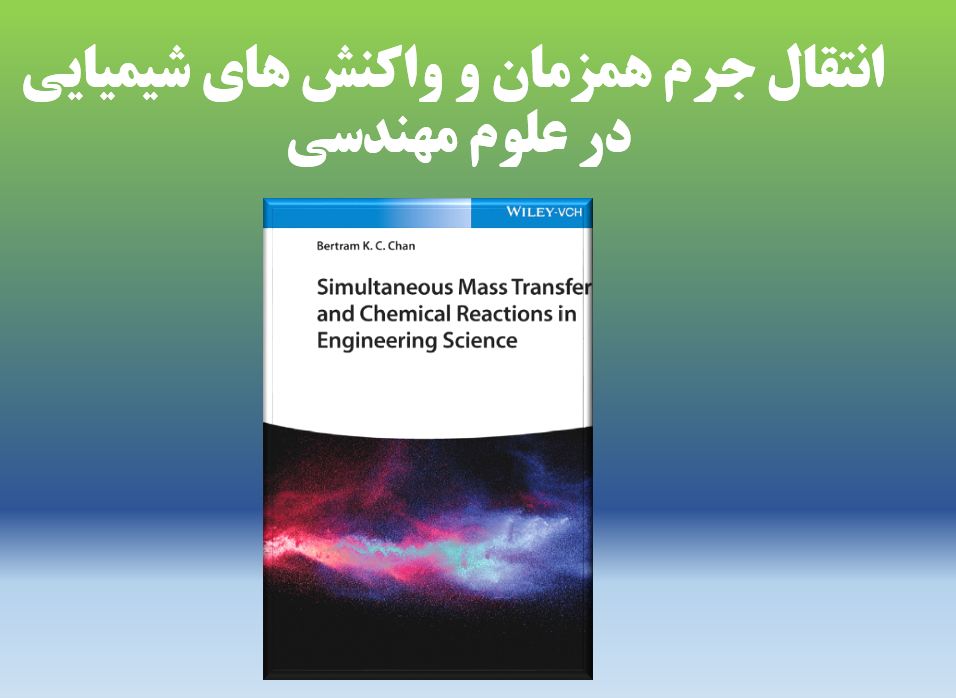 انتقال جرم همزمان و واکنش های شیمیایی در علوم مهندسی

WILEY-VCH

Bertram K. C. Chan

Simultaneous Mass Transfer and Chemical Reactions in Engineering Science